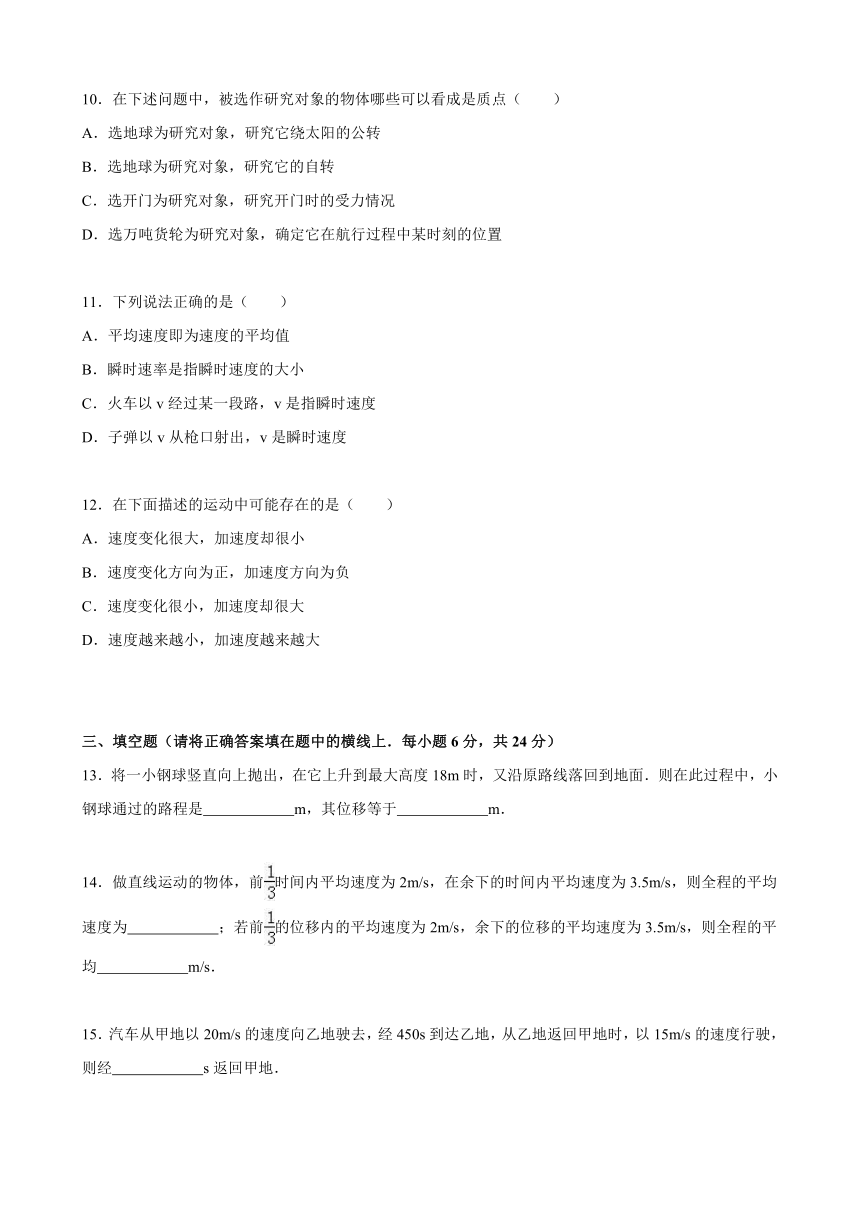 10．在下述问题中，被选作研究对象的物体哪些可以看成是质点（　　）

A．选地球为研究对象，研究它绕太阳的公转

B．选地球为研究对象，研究它的自转

C．选开门为研究对象，研究开门时的受力情况

D．选万吨货轮为研究对象，确定它在航行过程中某时刻的位置

11．下列说法正确的是（　　）

A．平均速度即为速度的平均值

B．瞬时速率是指瞬时速度的大小

C．火车以 v 经过某一段路，v 是指瞬时速度

D．子弹以 v 从枪口射出，v 是瞬时速度

12．在下面描述的运动中可能存在的是（　　）

A．速度变化很大，加速度却很小

B．速度变化方向为正，加速度方向为负

C．速度变化很小，加速度却很大

D．速度越来越小，加速度越来越大

三、填空题（请将正确答案填在题中的横线上．每小题 6 分，共 24 分）

13．将一小钢球竖直向上抛出，在它上升到最大高度 18m 时，又沿原路线落回到地面．则在此过程中，小钢球通过的路程是____________m，其位移等于____________m．

14．做直线运动的物体，前$\frac{1}{3}$时间内平均速度为 2m/s，在余下的时间内平均速度为 3.5m/s，则全程的平均速度为____________；若前$\frac{1}{3}$的位移内的平均速度为 2m/s，余下的位移的平均速度为 3.5m/s，则全程的平均____________m/s．

15．汽车从甲地以 20m/s 的速度向乙地驶去，经 450s 到达乙地，从乙地返回甲地时，以 15m/s 的速度行驶，则经____________s 返回甲地．